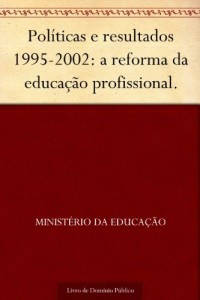 Políticas e resultados 1995-2002: a reforma da educação profissional.

MINISTÉRIO DA EDUCAÇÃO

Livro de Domínio Público